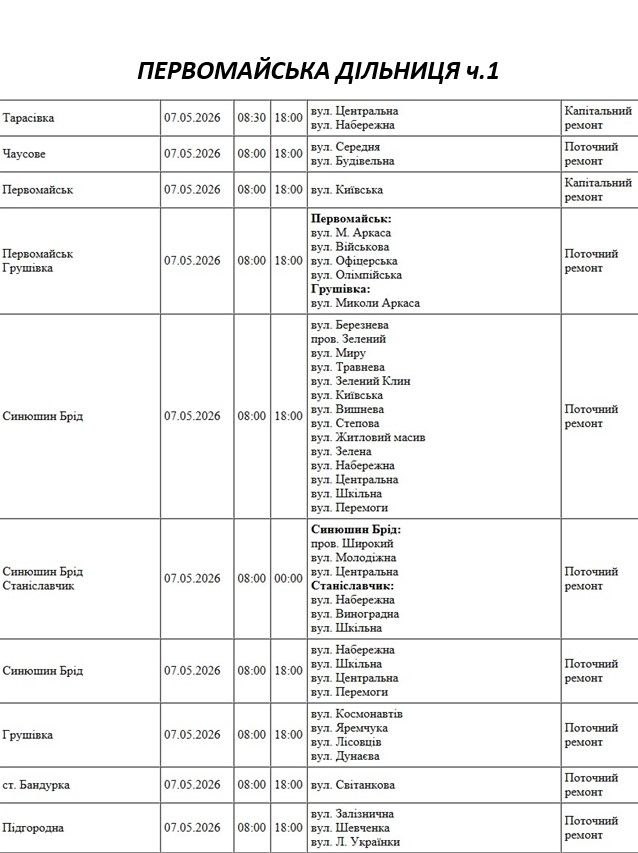 ПЕРВОМАЙСЬКА ДІЛЬНИЦЯ ч.1

| Тарасівка | 07.05.2026 | 08:30 | 18:00 | вул. Центральна вул. Набережна | Капітальний ремонт |
|---|---|---|---|---|---|
| Чаусове | 07.05.2026 | 08:00 | 18:00 | вул. Середня вул. Будівельна | Поточний ремонт |
| Первомайськ | 07.05.2026 | 08:00 | 18:00 | вул. Київська | Капітальний ремонт |
| Первомайськ Грушівка | 07.05.2026 | 08:00 | 18:00 | Первомайськ: вул. М. Аркаса вул. Військова вул. Офіцерська вул. Олімпійська Грушівка: вул. Миколи Аркаса | Поточний ремонт |
| Синюшин Брід | 07.05.2026 | 08:00 | 18:00 | вул. Березнева пров. Зелений вул. Миру вул. Травнева вул. Зелений Клин вул. Київська вул. Вишнева вул. Степова вул. Житловий масив вул. Зелена вул. Набережна вул. Центральна вул. Шкільна вул. Перемоги | Поточний ремонт |
| Синюшин Брід Станіславчик | 07.05.2026 | 08:00 | 00:00 | Синюшин Брід: пров. Широкий вул. Молодіжна вул. Центральна Станіславчик: вул. Набережна вул. Виноградна вул. Шкільна | Поточний ремонт |
| Синюшин Брід | 07.05.2026 | 08:00 | 18:00 | вул. Набережна вул. Шкільна вул. Центральна вул. Перемоги | Поточний ремонт |
| Грушівка | 07.05.2026 | 08:00 | 18:00 | вул. Космонавтів вул. Яремчука вул. Лісовців вул. Дунаєва | Поточний ремонт |
| ст. Бандурка | 07.05.2026 | 08:00 | 18:00 | вул. Світанкова | Поточний ремонт |
| Підгородна | 07.05.2026 | 08:00 | 18:00 | вул. Залізнична вул. Шевченка вул. Л. Українки | Поточний ремонт |